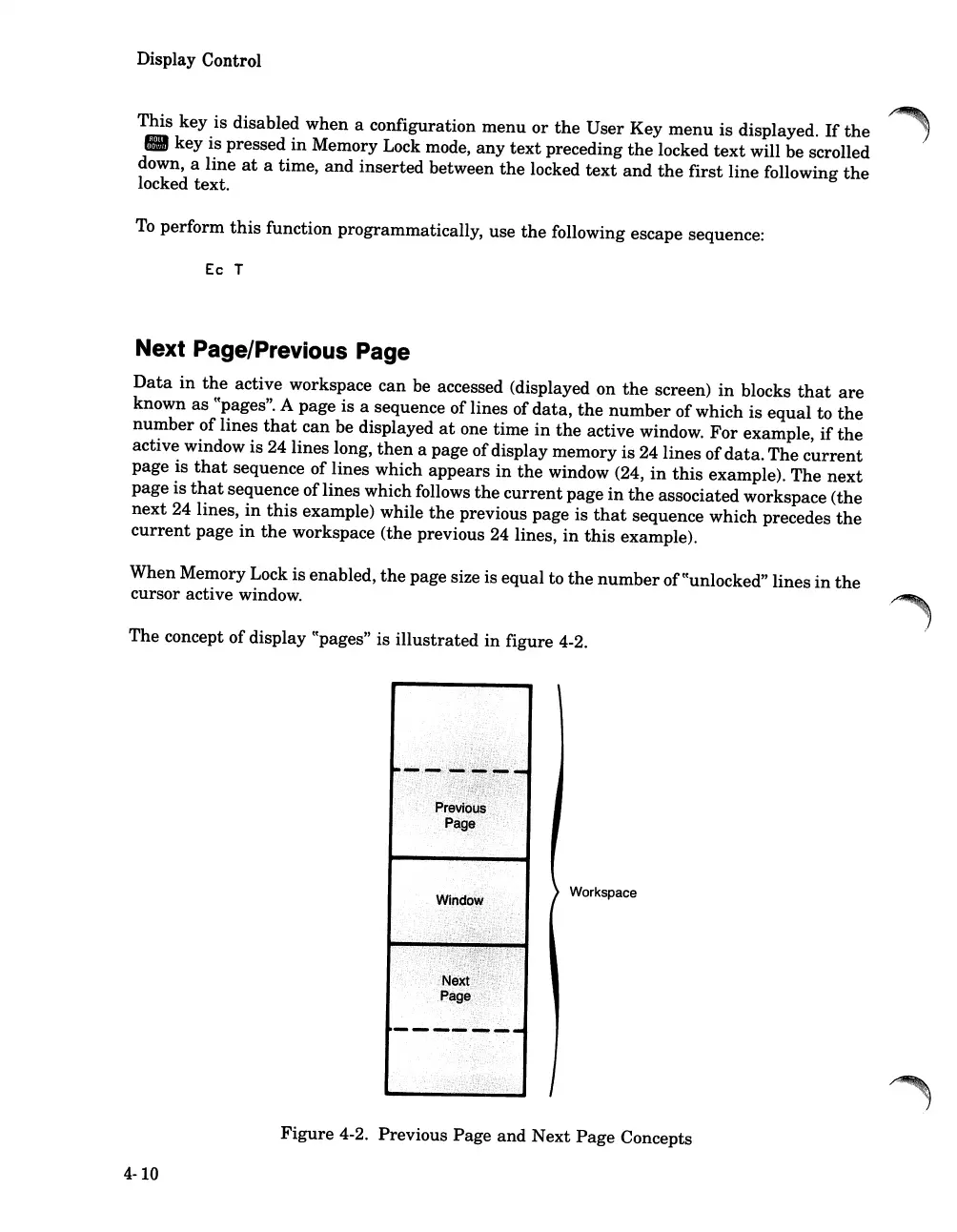 Display Control

This key is disabled when a configuration menu or the User Key menu is displayed. If the ROLL DOWN key is pressed in Memory Lock mode, any text preceding the locked text will be scrolled down, a line at a time, and inserted between the locked text and the first line following the locked text.

To perform this function programmatically, use the following escape sequence:

Ec T

Next Page/Previous Page

Data in the active workspace can be accessed (displayed on the screen) in blocks that are known as "pages". A page is a sequence of lines of data, the number of which is equal to the number of lines that can be displayed at one time in the active window. For example, if the active window is 24 lines long, then a page of display memory is 24 lines of data. The current page is that sequence of lines which appears in the window (24, in this example). The next page is that sequence of lines which follows the current page in the associated workspace (the next 24 lines, in this example) while the previous page is that sequence which precedes the current page in the workspace (the previous 24 lines, in this example).

When Memory Lock is enabled, the page size is equal to the number of "unlocked" lines in the cursor active window.

The concept of display "pages" is illustrated in figure 4-2.

Previous Page

Window

Next Page

Workspace

Figure 4-2. Previous Page and Next Page Concepts

4-10